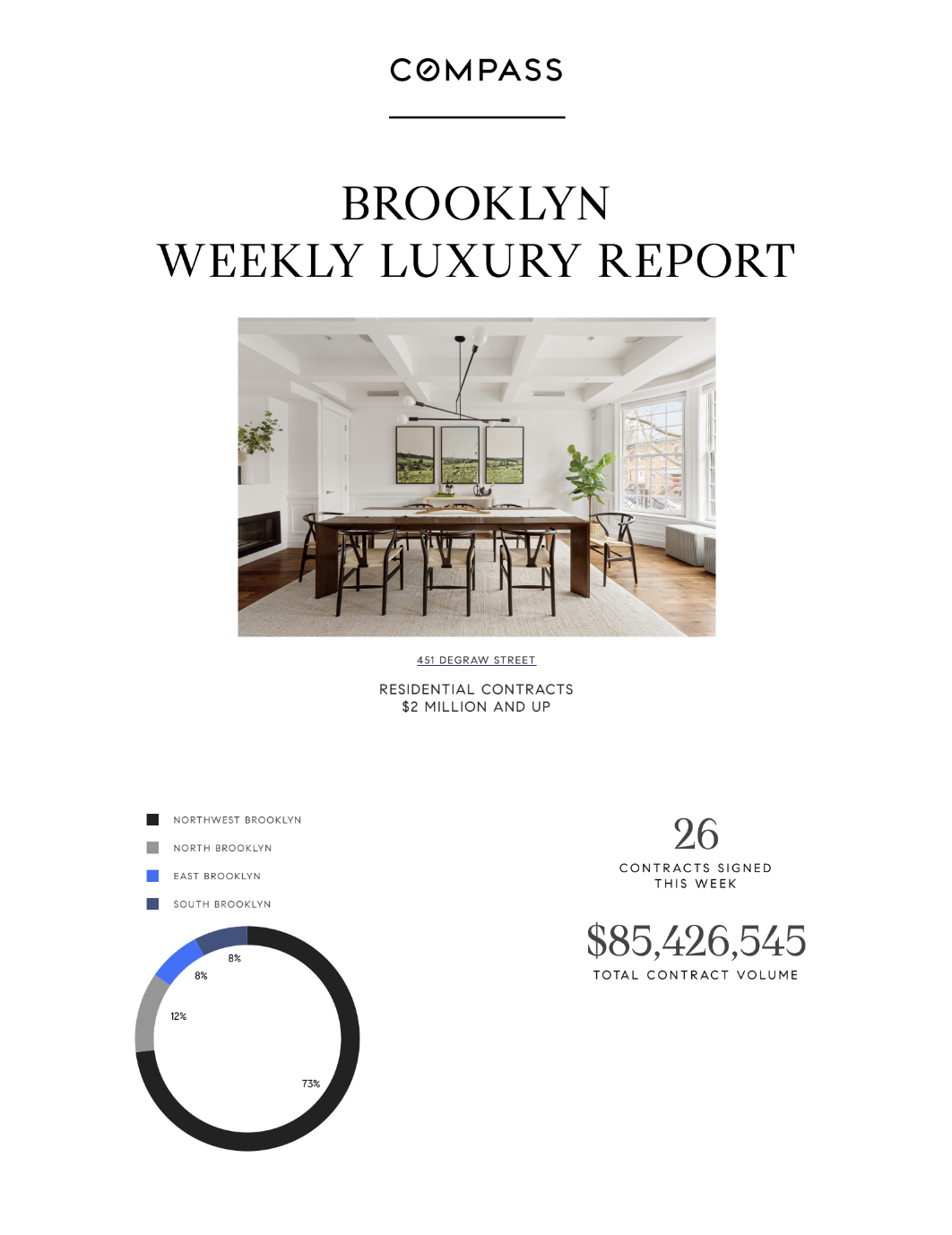 COMPASS

BROOKLYN
WEEKLY LUXURY REPORT

451 DEGRAW STREET

RESIDENTIAL CONTRACTS
$2 MILLION AND UP

NORTHWEST BROOKLYN
NORTH BROOKLYN
EAST BROOKLYN
SOUTH BROOKLYN

8%
8%
12%
73%

26
CONTRACTS SIGNED THIS WEEK

$85,426,545
TOTAL CONTRACT VOLUME